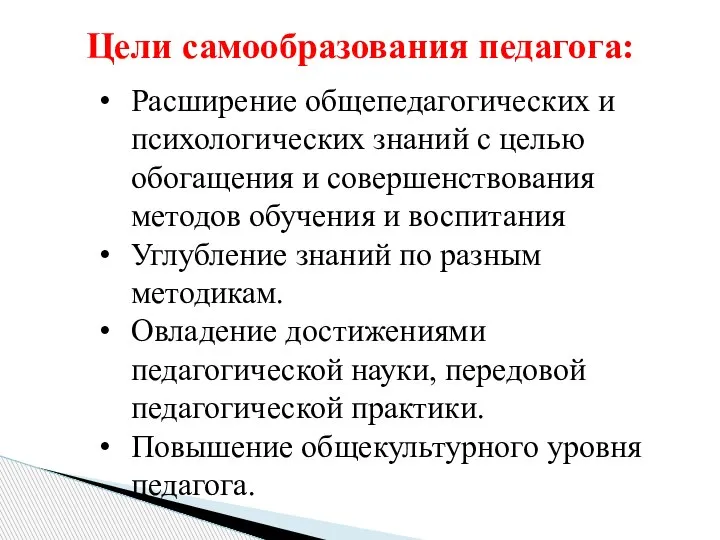 Цели самообразования педагога:

• Расширение общепедагогических и психологических знаний с целью обогащения и совершенствования методов обучения и воспитания
• Углубление знаний по разным методикам.
• Овладение достижениями педагогической науки, передовой педагогической практики.
• Повышение общекультурного уровня педагога.